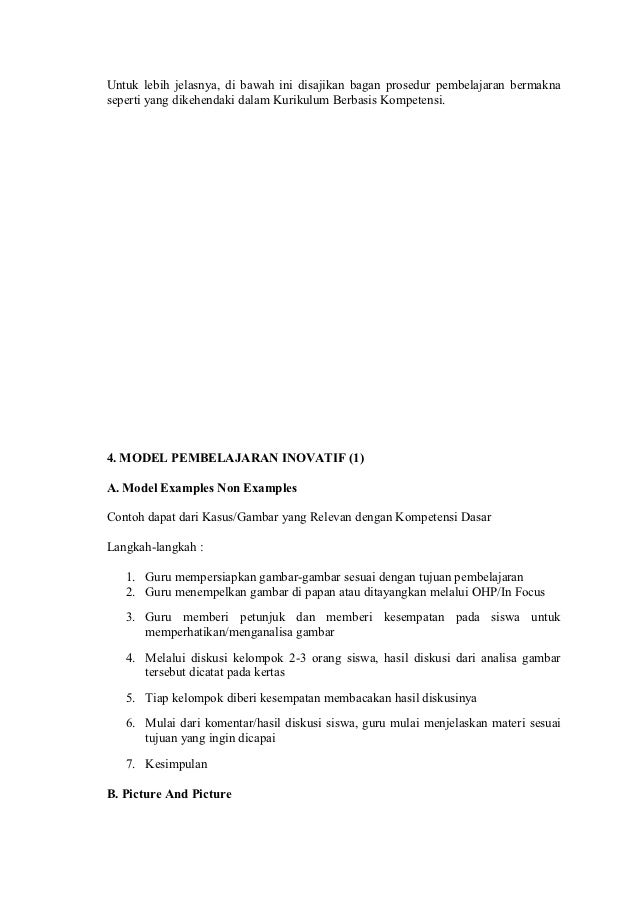 Untuk lebih jelasnya, di bawah ini disajikan bagan prosedur pembelajaran bermakna seperti yang dikehendaki dalam Kurikulum Berbasis Kompetensi.

4. MODEL PEMBELAJARAN INOVATIF (1)

A. Model Examples Non Examples

Contoh dapat dari Kasus/Gambar yang Relevan dengan Kompetensi Dasar

Langkah-langkah :

1. Guru mempersiapkan gambar-gambar sesuai dengan tujuan pembelajaran
2. Guru menempelkan gambar di papan atau ditayangkan melalui OHP/In Focus
3. Guru memberi petunjuk dan memberi kesempatan pada siswa untuk memperhatikan/menganalisa gambar
4. Melalui diskusi kelompok 2-3 orang siswa, hasil diskusi dari analisa gambar tersebut dicatat pada kertas
5. Tiap kelompok diberi kesempatan membacakan hasil diskusinya
6. Mulai dari komentar/hasil diskusi siswa, guru mulai menjelaskan materi sesuai tujuan yang ingin dicapai
7. Kesimpulan

B. Picture And Picture